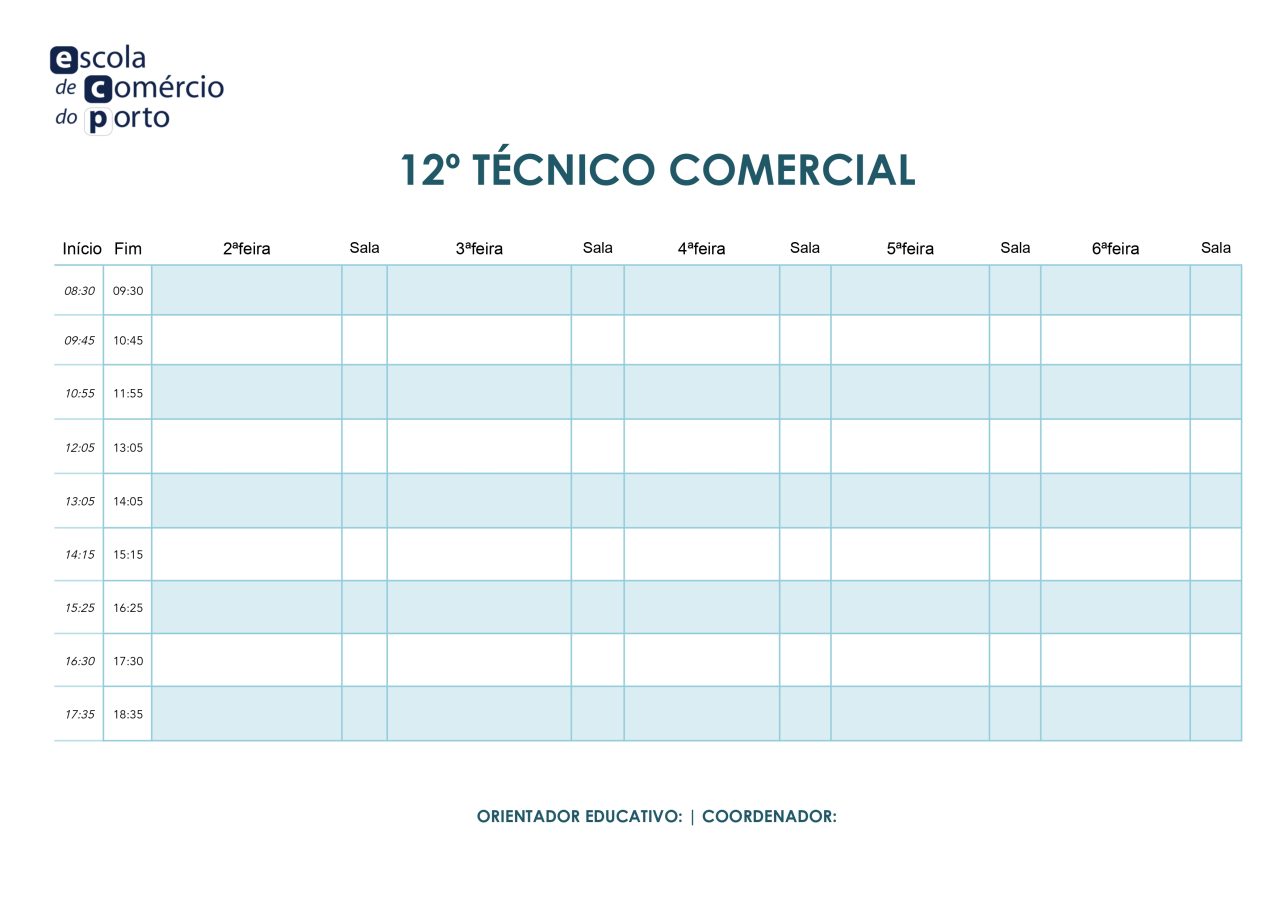 escola
de comércio
do porto

12º TÉCNICO COMERCIAL

| Início | Fim | 2ªfeira | Sala | 3ªfeira | Sala | 4ªfeira | Sala | 5ªfeira | Sala | 6ªfeira | Sala |
|---|---|---|---|---|---|---|---|---|---|---|---|
| 08:30 | 09:30 | | | | | | | | | | |
| 09:45 | 10:45 | | | | | | | | | | |
| 10:55 | 11:55 | | | | | | | | | | |
| 12:05 | 13:05 | | | | | | | | | | |
| 13:05 | 14:05 | | | | | | | | | | |
| 14:15 | 15:15 | | | | | | | | | | |
| 15:25 | 16:25 | | | | | | | | | | |
| 16:30 | 17:30 | | | | | | | | | | |
| 17:35 | 18:35 | | | | | | | | | | |

ORIENTADOR EDUCATIVO: | COORDENADOR: